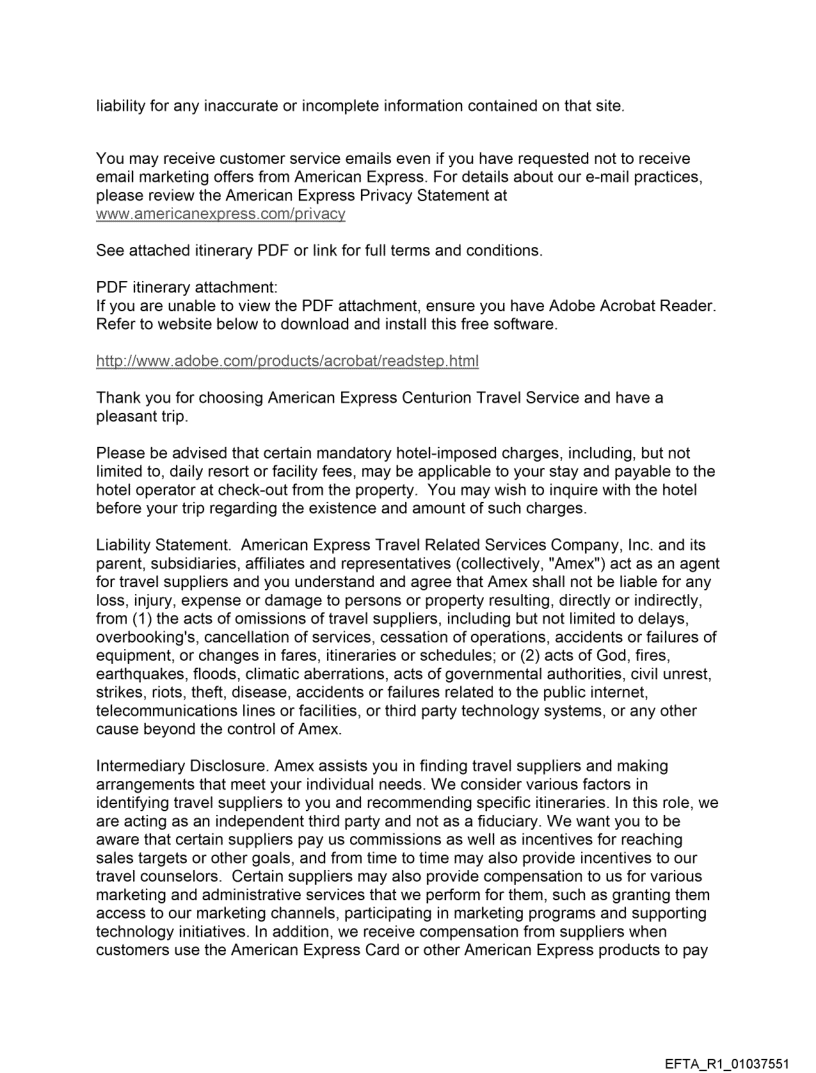 liability for any inaccurate or incomplete information contained on that site.

You may receive customer service emails even if you have requested not to receive email marketing offers from American Express. For details about our e-mail practices, please review the American Express Privacy Statement at www.americanexpress.com/privacy

See attached itinerary PDF or link for full terms and conditions.

PDF itinerary attachment:
If you are unable to view the PDF attachment, ensure you have Adobe Acrobat Reader. Refer to website below to download and install this free software.

http://www.adobe.com/products/acrobat/readstep.html

Thank you for choosing American Express Centurion Travel Service and have a pleasant trip.

Please be advised that certain mandatory hotel-imposed charges, including, but not limited to, daily resort or facility fees, may be applicable to your stay and payable to the hotel operator at check-out from the property. You may wish to inquire with the hotel before your trip regarding the existence and amount of such charges.

Liability Statement. American Express Travel Related Services Company, Inc. and its parent, subsidiaries, affiliates and representatives (collectively, "Amex") act as an agent for travel suppliers and you understand and agree that Amex shall not be liable for any loss, injury, expense or damage to persons or property resulting, directly or indirectly, from (1) the acts of omissions of travel suppliers, including but not limited to delays, overbooking's, cancellation of services, cessation of operations, accidents or failures of equipment, or changes in fares, itineraries or schedules; or (2) acts of God, fires, earthquakes, floods, climatic aberrations, acts of governmental authorities, civil unrest, strikes, riots, theft, disease, accidents or failures related to the public internet, telecommunications lines or facilities, or third party technology systems, or any other cause beyond the control of Amex.

Intermediary Disclosure. Amex assists you in finding travel suppliers and making arrangements that meet your individual needs. We consider various factors in identifying travel suppliers to you and recommending specific itineraries. In this role, we are acting as an independent third party and not as a fiduciary. We want you to be aware that certain suppliers pay us commissions as well as incentives for reaching sales targets or other goals, and from time to time may also provide incentives to our travel counselors. Certain suppliers may also provide compensation to us for various marketing and administrative services that we perform for them, such as granting them access to our marketing channels, participating in marketing programs and supporting technology initiatives. In addition, we receive compensation from suppliers when customers use the American Express Card or other American Express products to pay

EFTA_R1_01037551